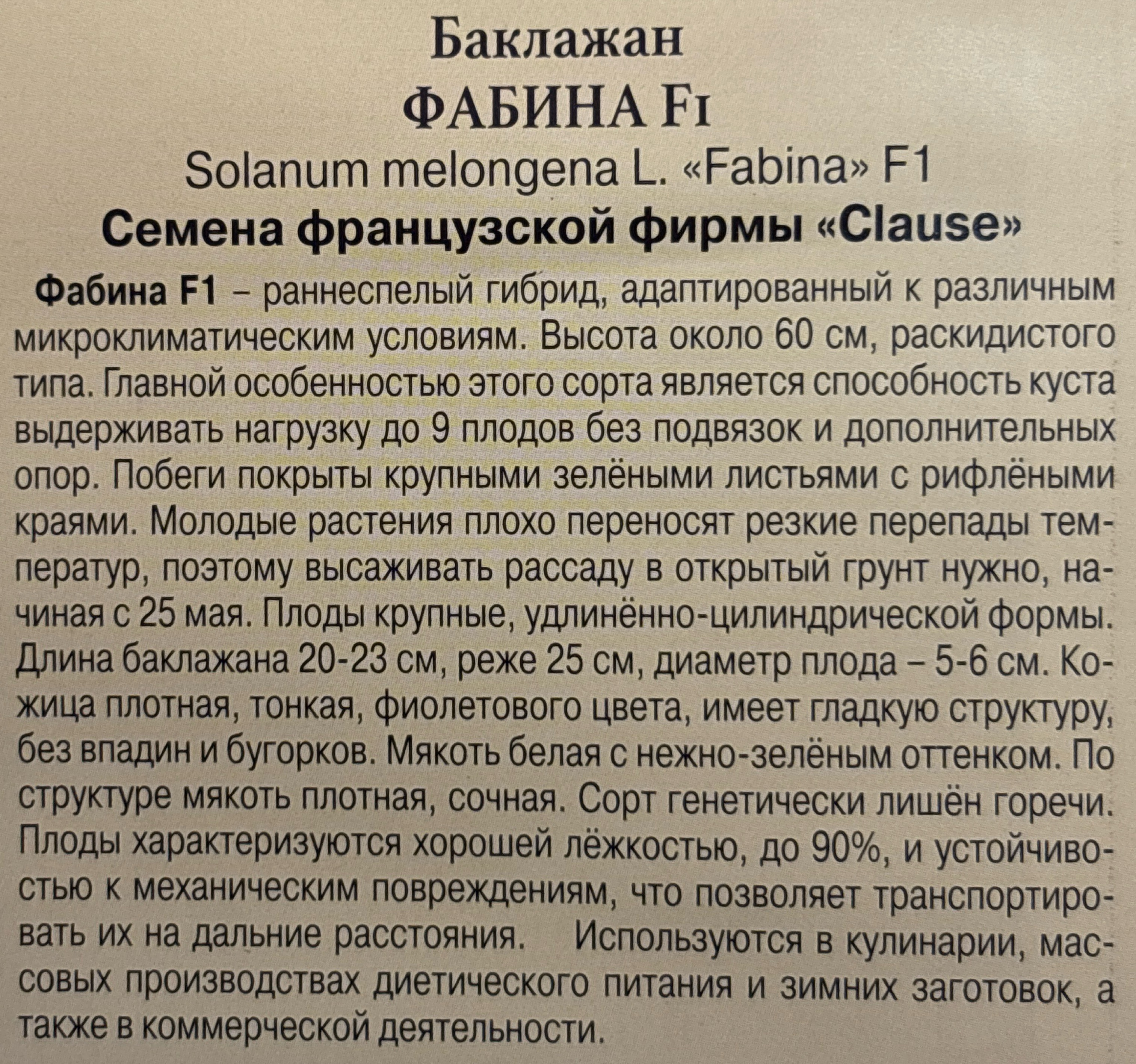 Баклажан
ФАБИНА F1
Solanum melongena L. «Fabina» F1
Семена французской фирмы «Clause»

Фабина F1 – раннеспелый гибрид, адаптированный к различным микроклиматическим условиям. Высота около 60 см, раскидистого типа. Главной особенностью этого сорта является способность куста выдерживать нагрузку до 9 плодов без подвязок и дополнительных опор. Побеги покрыты крупными зелёными листьями с рифлёными краями. Молодые растения плохо переносят резкие перепады температур, поэтому высаживать рассаду в открытый грунт нужно, начиная с 25 мая. Плоды крупные, удлинённо-цилиндрической формы. Длина баклажана 20-23 см, реже 25 см, диаметр плода – 5-6 см. Кожица плотная, тонкая, фиолетового цвета, имеет гладкую структуру, без впадин и бугорков. Мякоть белая с нежно-зелёным оттенком. По структуре мякоть плотная, сочная. Сорт генетически лишён горечи. Плоды характеризуются хорошей лёжкостью, до 90%, и устойчивостью к механическим повреждениям, что позволяет транспортировать их на дальние расстояния. Используются в кулинарии, массовых производствах диетического питания и зимних заготовок, а также в коммерческой деятельности.